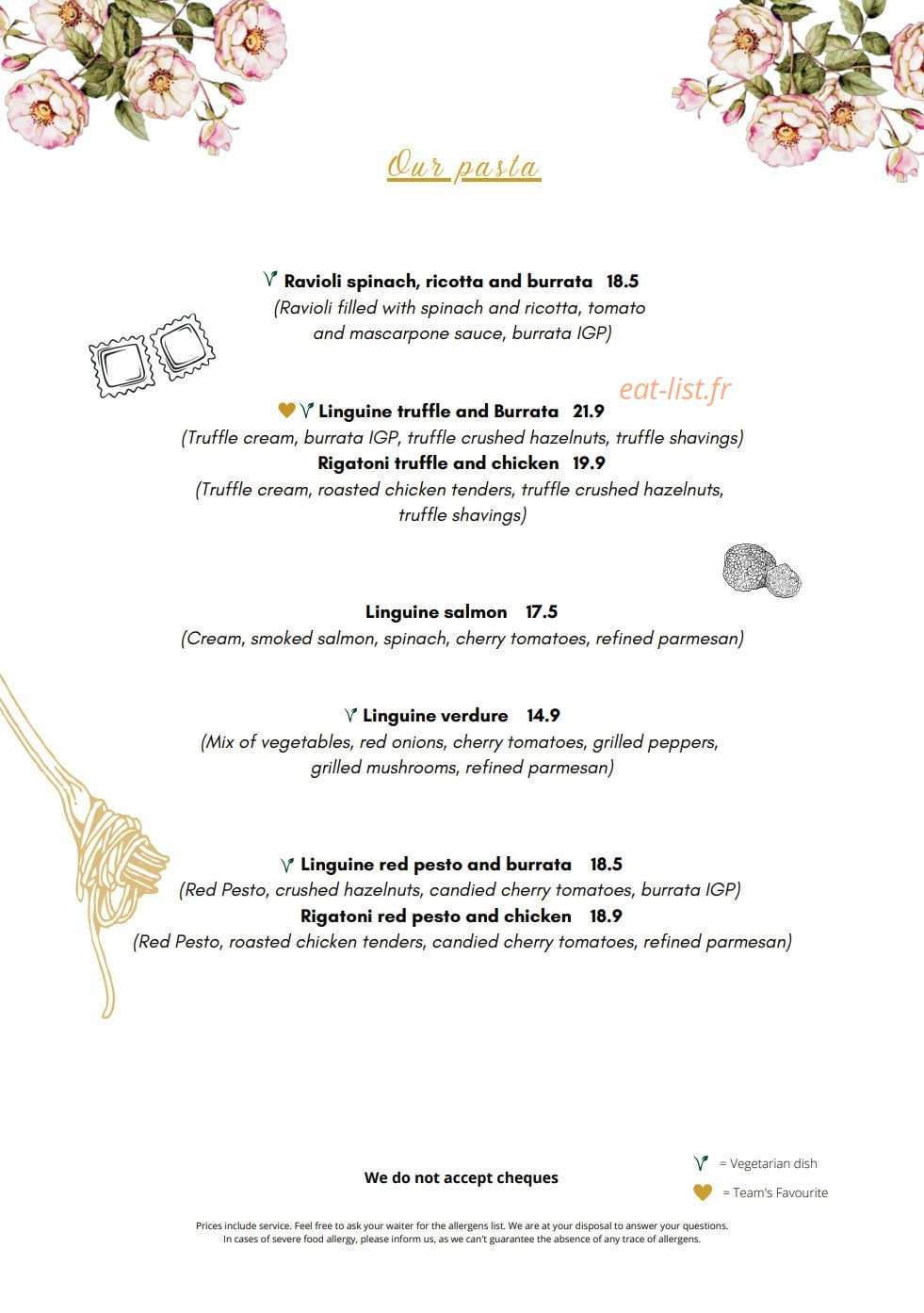 Our pasta

Ravioli spinach, ricotta and burrata 18.5
(Ravioli filled with spinach and ricotta, tomato and mascarpone sauce, burrata IGP)

eat-list.fr

Linguine truffle and Burrata 21.9
(Truffle cream, burrata IGP, truffle crushed hazelnuts, truffle shavings)
Rigatoni truffle and chicken 19.9
(Truffle cream, roasted chicken tenders, truffle crushed hazelnuts, truffle shavings)

Linguine salmon 17.5
(Cream, smoked salmon, spinach, cherry tomatoes, refined parmesan)

Linguine verdure 14.9
(Mix of vegetables, red onions, cherry tomatoes, grilled peppers, grilled mushrooms, refined parmesan)

Linguine red pesto and burrata 18.5
(Red Pesto, crushed hazelnuts, candied cherry tomatoes, burrata IGP)
Rigatoni red pesto and chicken 18.9
(Red Pesto, roasted chicken tenders, candied cherry tomatoes, refined parmesan)

We do not accept cheques

= Vegetarian dish
= Team's Favourite

Prices include service. Feel free to ask your waiter for the allergens list. We are at your disposal to answer your questions.
In cases of severe food allergy, please inform us, as we can't guarantee the absence of any trace of allergens.